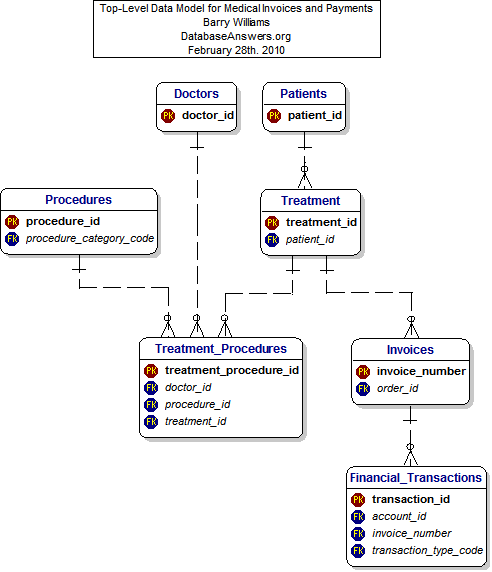 Top-Level Data Model for Medical Invoices and Payments
Barry Williams
DatabaseAnswers.org
February 28th. 2010

Doctors
PK doctor_id

Patients
PK patient_id

Procedures
PK procedure_id
FK procedure_category_code

Treatment
PK treatment_id
FK patient_id

Treatment_Procedures
PK treatment_procedure_id
FK doctor_id
FK procedure_id
FK treatment_id

Invoices
PK invoice_number
FK order_id

Financial_Transactions
PK transaction_id
FK account_id
FK invoice_number
FK transaction_type_code